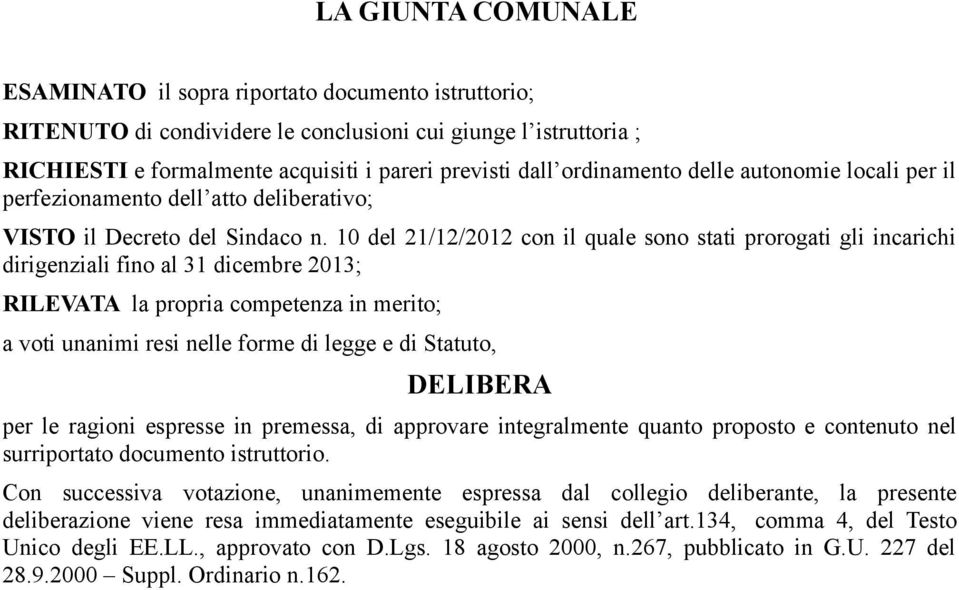 LA GIUNTA COMUNALE

ESAMINATO il sopra riportato documento istruttorio;

RITENUTO di condividere le conclusioni cui giunge l'istruttoria ;

RICHIESTI e formalmente acquisiti i pareri previsti dall'ordinamento delle autonomie locali per il perfezionamento dell'atto deliberativo;

VISTO il Decreto del Sindaco n. 10 del 21/12/2012 con il quale sono stati prorogati gli incarichi dirigenziali fino al 31 dicembre 2013;

RILEVATA la propria competenza in merito;

a voti unanimi resi nelle forme di legge e di Statuto,

DELIBERA

per le ragioni espresse in premessa, di approvare integralmente quanto proposto e contenuto nel surriportato documento istruttorio.

Con successiva votazione, unanimemente espressa dal collegio deliberante, la presente deliberazione viene resa immediatamente eseguibile ai sensi dell'art.134, comma 4, del Testo Unico degli EE.LL., approvato con D.Lgs. 18 agosto 2000, n.267, pubblicato in G.U. 227 del 28.9.2000 – Suppl. Ordinario n.162.